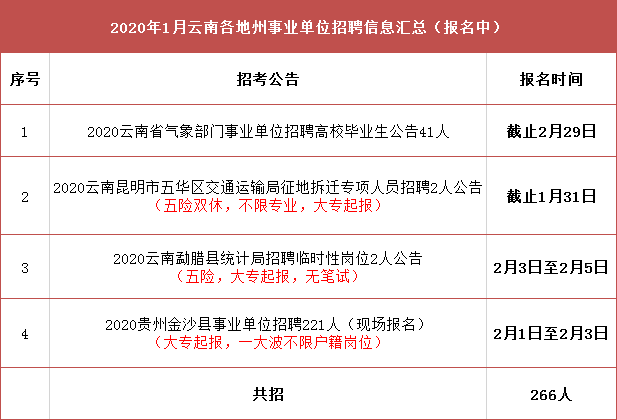 2020年1月云南各地州事业单位招聘信息汇总（报名中）

| 序号 | 招考公告 | 报名时间 |
|---|---|---|
| 1 | 2020云南省气象部门事业单位招聘高校毕业生公告41人 | 截止2月29日 |
| 2 | 2020云南昆明市五华区交通运输局征地拆迁专项人员招聘2人公告（五险双休，不限专业，大专起报） | 截止1月31日 |
| 3 | 2020云南勐腊县统计局招聘临时性岗位2人公告（五险，大专起报，无笔试） | 2月3日至2月5日 |
| 4 | 2020贵州金沙县事业单位招聘221人（现场报名）（大专起报，一大波不限户籍岗位） | 2月1日至2月3日 |
| | 共招 | 266人 |